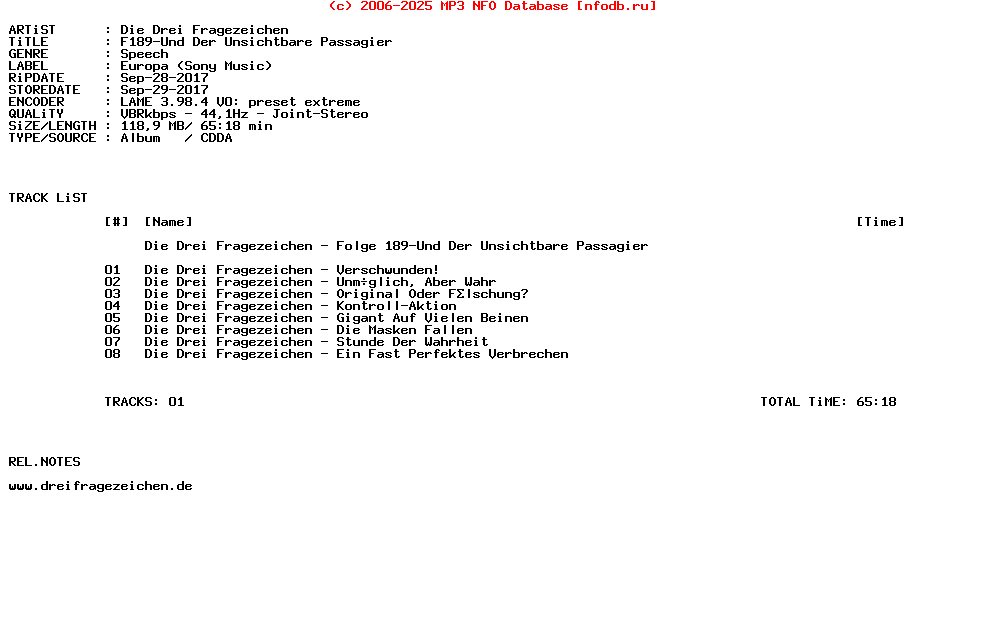 (c) 2006-2025 MP3 NFO Database [nfodb.ru]

ARTiST : Die Drei Fragezeichen
TiTLE : F189-Und Der Unsichtbare Passagier
GENRE : Speech
LABEL : Europa (Sony Music)
RiPDATE : Sep-28-2017
STOREDATE : Sep-29-2017
ENCODER : LAME 3.98.4 V0: preset extreme
QUALiTY : VBRkbps - 44,1Hz - Joint-Stereo
SiZE/LENGTH : 118,9 MB/ 65:18 min
TYPE/SOURCE : Album / CDDA

TRACK LiST

[#] [Name] [Time]

Die Drei Fragezeichen - Folge 189-Und Der Unsichtbare Passagier

01 Die Drei Fragezeichen - Verschwunden!
02 Die Drei Fragezeichen - Unm÷glich, Aber Wahr
03 Die Drei Fragezeichen - Original Oder FΣlschung?
04 Die Drei Fragezeichen - Kontroll-Aktion
05 Die Drei Fragezeichen - Gigant Auf Vielen Beinen
06 Die Drei Fragezeichen - Die Masken Fallen
07 Die Drei Fragezeichen - Stunde Der Wahrheit
08 Die Drei Fragezeichen - Ein Fast Perfektes Verbrechen

TRACKS: 01 TOTAL TiME: 65:18

REL.NOTES

www.dreifragezeichen.de